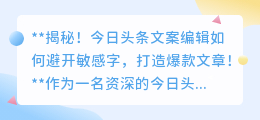 **揭秘！今日头条文案编辑如何避开敏感字，打造爆款文章！**作为一名资深的今日头...